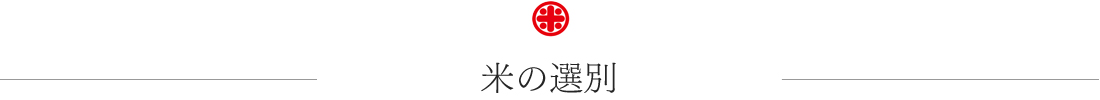 米の選別